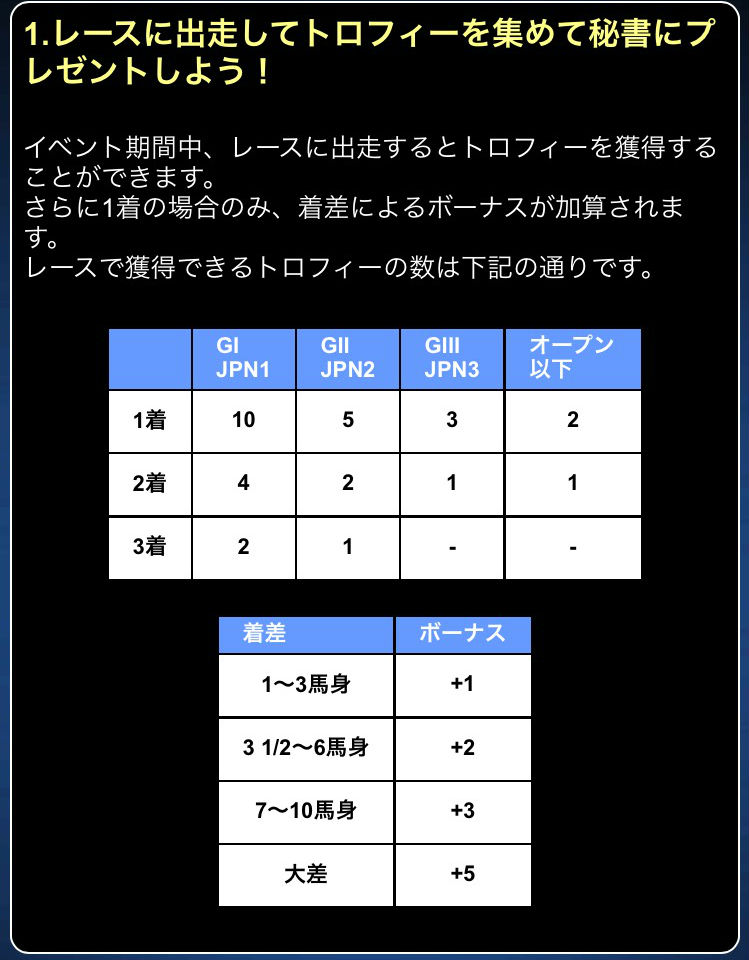 1.レースに出走してトロフィーを集めて秘書にプレゼントしよう！

イベント期間中、レースに出走するとトロフィーを獲得することができます。
さらに1着の場合のみ、着差によるボーナスが加算されます。
レースで獲得できるトロフィーの数は下記の通りです。

| | GI JPN1 | GII JPN2 | GIII JPN3 | オープン以下 |
|---|---|---|---|---|
| 1着 | 10 | 5 | 3 | 2 |
| 2着 | 4 | 2 | 1 | 1 |
| 3着 | 2 | 1 | - | - |

| 着差 | ボーナス |
|---|---|
| 1〜3馬身 | +1 |
| 3 1/2〜6馬身 | +2 |
| 7〜10馬身 | +3 |
| 大差 | +5 |